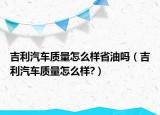 吉利汽车质量怎么样省油吗（吉利汽车质量怎么样?）